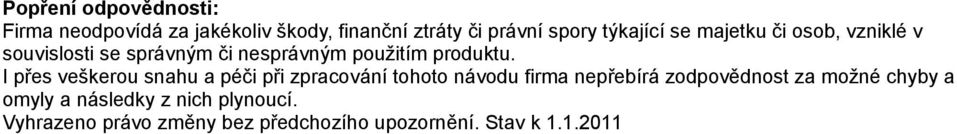 Popření odpovědnosti:
Firma neodpovídá za jakékoliv škody, finanční ztráty či právní spory týkající se majetku či osob, vzniklé v souvislosti se správným či nesprávným použitím produktu.
I přes veškerou snahu a péči při zpracování tohoto návodu firma nepřebírá zodpovědnost za možné chyby a omyly a následky z nich plynoucí.
Vyhrazeno právo změny bez předchozího upozornění. Stav k 1.1.2011